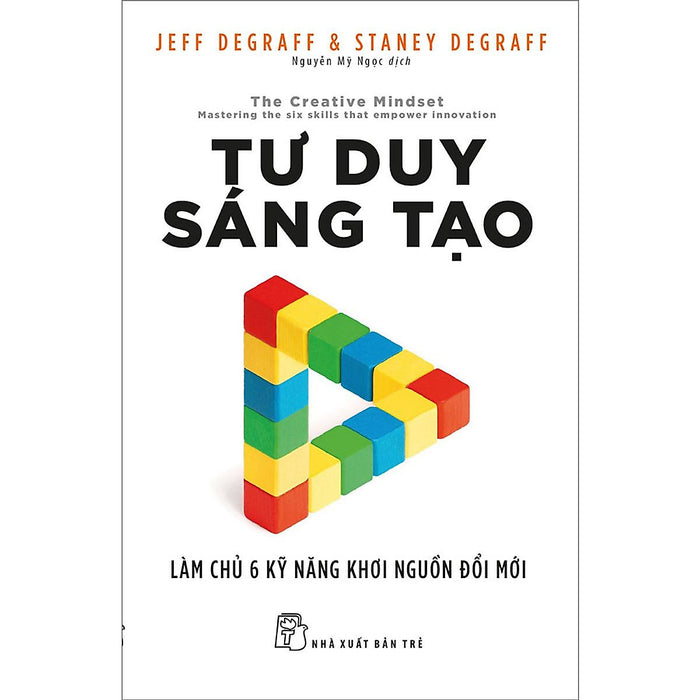 JEFF DEGRAFF & STANEY DEGRAFF
Nguyễn Mỹ Ngọc dịch

The Creative Mindset
Mastering the six skills that empower innovation

TƯ DUY SÁNG TẠO

LÀM CHỦ 6 KỸ NĂNG KHƠI NGUỒN ĐỔI MỚI

NHÀ XUẤT BẢN TRẺ